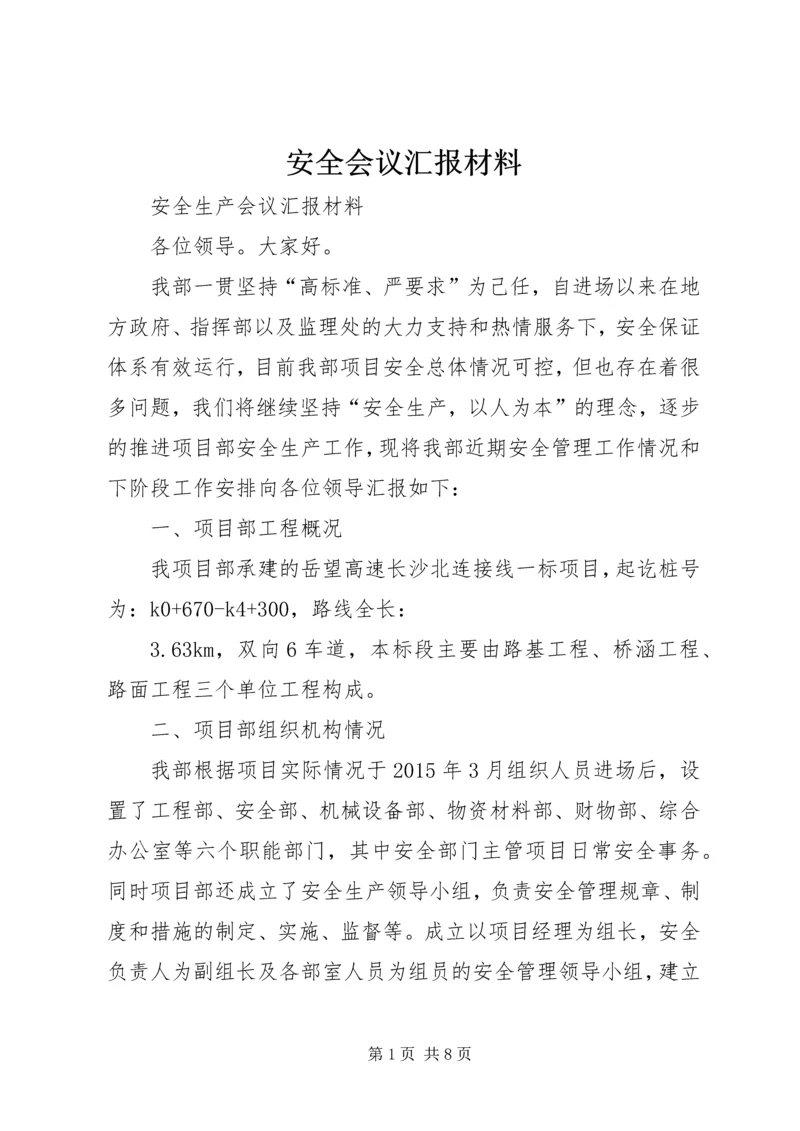 安全会议汇报材料

安全生产会议汇报材料

各位领导。大家好。

我部一贯坚持“高标准、严要求”为己任，自进场以来在地方政府、指挥部以及监理处的大力支持和热情服务下，安全保证体系有效运行，目前我部项目安全总体情况可控，但也存在着很多问题，我们将继续坚持“安全生产，以人为本”的理念，逐步的推进项目部安全生产工作，现将我部近期安全管理工作情况和下阶段工作安排向各位领导汇报如下：

一、项目部工程概况

我项目部承建的岳望高速长沙北连接线一标项目，起讫桩号为：k0+670-k4+300，路线全长：

3.63km，双向6车道，本标段主要由路基工程、桥涵工程、路面工程三个单位工程构成。

二、项目部组织机构情况

我部根据项目实际情况于2015年3月组织人员进场后，设置了工程部、安全部、机械设备部、物资材料部、财物部、综合办公室等六个职能部门，其中安全部门主管项目日常安全事务。同时项目部还成立了安全生产领导小组，负责安全管理规章、制度和措施的制定、实施、监督等。成立以项目经理为组长，安全负责人为副组长及各部室人员为组员的安全管理领导小组，建立

第1页 共8页